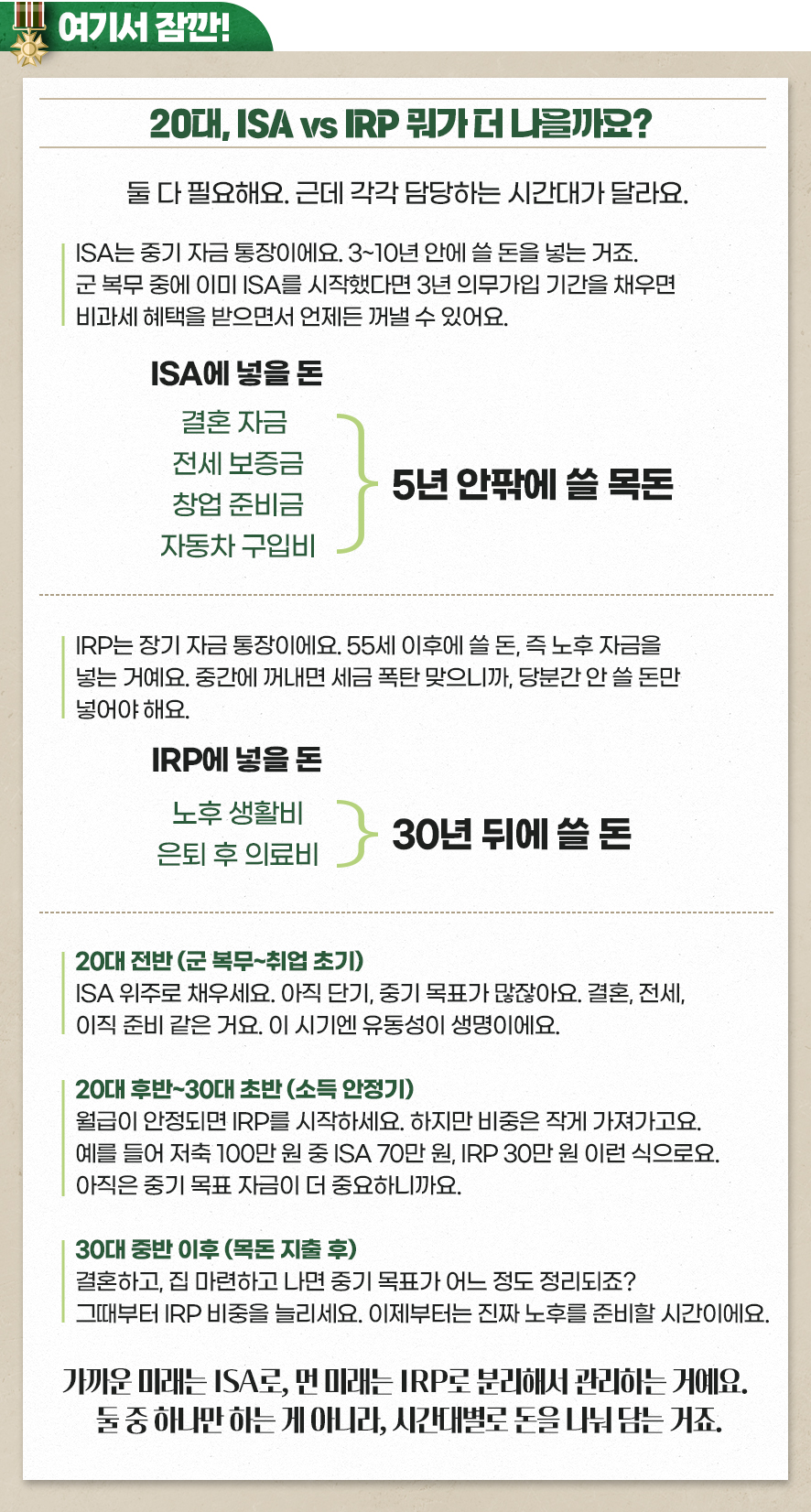 여기서 잠깐!

20대, ISA vs IRP 뭐가 더 나을까요?

둘 다 필요해요. 근데 각각 담당하는 시간대가 달라요.

ISA는 중기 자금 통장이에요. 3~10년 안에 쓸 돈을 넣는 거죠. 군 복무 중에 이미 ISA를 시작했다면 3년 의무가입 기간을 채우면 비과세 혜택을 받으면서 언제든 꺼낼 수 있어요.

ISA에 넣을 돈

결혼 자금
전세 보증금
창업 준비금
자동차 구입비

5년 안팎에 쓸 목돈

IRP는 장기 자금 통장이에요. 55세 이후에 쓸 돈, 즉 노후 자금을 넣는 거예요. 중간에 꺼내면 세금 폭탄 맞으니까, 당분간 안 쓸 돈만 넣어야 해요.

IRP에 넣을 돈

노후 생활비
은퇴 후 의료비

30년 뒤에 쓸 돈

20대 전반 (군 복무~취업 초기)
ISA 위주로 채우세요. 아직 단기, 중기 목표가 많잖아요. 결혼, 전세, 이직 준비 같은 거요. 이 시기엔 유동성이 생명이에요.

20대 후반~30대 초반 (소득 안정기)
월급이 안정되면 IRP를 시작하세요. 하지만 비중은 작게 가져가고요. 예를 들어 저축 100만 원 중 ISA 70만 원, IRP 30만 원 이런 식으로요. 아직은 중기 목표 자금이 더 중요하니까요.

30대 중반 이후 (목돈 지출 후)
결혼하고, 집 마련하고 나면 중기 목표가 어느 정도 정리되죠? 그때부터 IRP 비중을 늘리세요. 이제부터는 진짜 노후를 준비할 시간이에요.

가까운 미래는 ISA로, 먼 미래는 IRP로 분리해서 관리하는 거예요.
둘 중 하나만 하는 게 아니라, 시간대별로 돈을 나눠 담는 거죠.